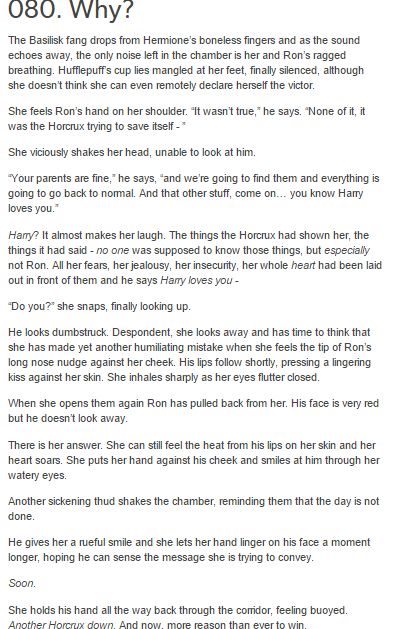 080. Why?

The Basilisk fang drops from Hermione's boneless fingers and as the sound echoes away, the only noise left in the chamber is her and Ron's ragged breathing. Hufflepuff's cup lies mangled at her feet, finally silenced, although she doesn't think she can even remotely declare herself the victor.

She feels Ron's hand on her shoulder. "It wasn't true," he says. "None of it, it was the Horcrux trying to save itself - "

She viciously shakes her head, unable to look at him.

"Your parents are fine," he says, "and we're going to find them and everything is going to go back to normal. And that other stuff, come on... you know Harry loves you."

Harry? It almost makes her laugh. The things the Horcrux had shown her, the things it had said - no one was supposed to know those things, but especially not Ron. All her fears, her jealousy, her insecurity, her whole heart had been laid out in front of them and he says Harry loves you -

"Do you?" she snaps, finally looking up.

He looks dumbstruck. Despondent, she looks away and has time to think that she has made yet another humiliating mistake when she feels the tip of Ron's long nose nudge against her cheek. His lips follow shortly, pressing a lingering kiss against her skin. She inhales sharply as her eyes flutter closed.

When she opens them again Ron has pulled back from her. His face is very red but he doesn't look away.

There is her answer. She can still feel the heat from his lips on her skin and her heart soars. She puts her hand against his cheek and smiles at him through her watery eyes.

Another sickening thud shakes the chamber, reminding them that the day is not done.

He gives her a rueful smile and she lets her hand linger on his face a moment longer, hoping he can sense the message she is trying to convey.

Soon.

She holds his hand all the way back through the corridor, feeling buoyed. Another Horcrux down. And now, more reason than ever to win.